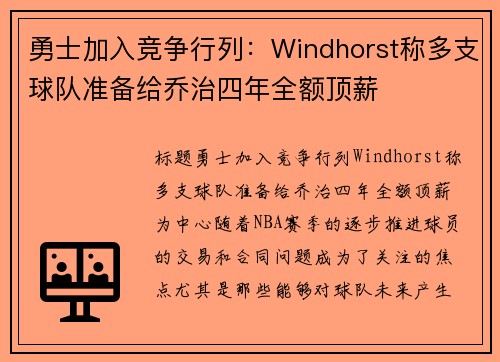 勇士加入竞争行列：Windhorst称多支球队准备给乔治四年全额顶薪

标题勇士加入竞争行列Windhorst称多支球队准备给乔治四年全额顶薪为中心随着NBA赛季的逐步推进球员的交易和合同问题成为了关注的焦点尤其是那些能够对球队未来产生